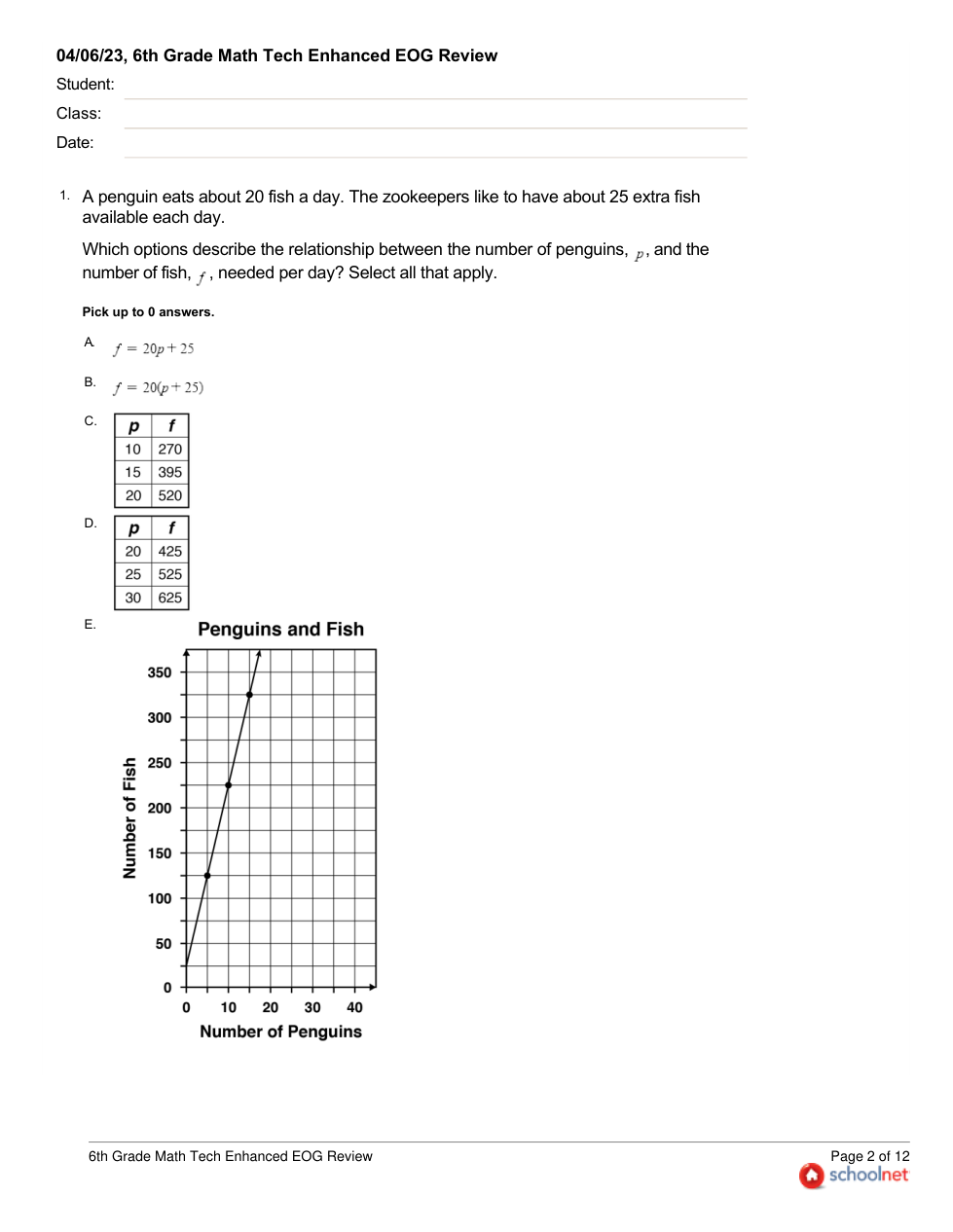 04/06/23, 6th Grade Math Tech Enhanced EOG Review

Student:

Class:

Date:

1. A penguin eats about 20 fish a day. The zookeepers like to have about 25 extra fish available each day.

Which options describe the relationship between the number of penguins, $p$, and the number of fish, $f$, needed per day? Select all that apply.

Pick up to 0 answers.

A. $f = 20p + 25$

B. $f = 20(p + 25)$

C.

| p | f |
|---|---|
| 10 | 270 |
| 15 | 395 |
| 20 | 520 |

D.

| p | f |
|---|---|
| 20 | 425 |
| 25 | 525 |
| 30 | 625 |

E.

Penguins and Fish

Number of Fish

350
300
250
200
150
100
50
0

0 10 20 30 40

Number of Penguins

6th Grade Math Tech Enhanced EOG Review

Page 2 of 12

schoolnet